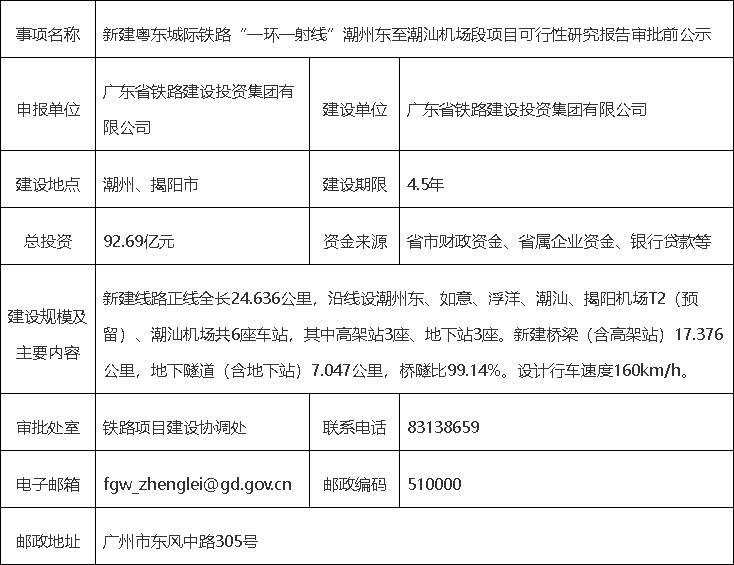 | 事项名称 | 新建粤东城际铁路“一环一射线”潮州东至潮汕机场段项目可行性研究报告审批前公示 | | |
|---|---|---|---|
| 申报单位 | 广东省铁路建设投资集团有限公司 | 建设单位 | 广东省铁路建设投资集团有限公司 |
| 建设地点 | 潮州、揭阳市 | 建设期限 | 4.5年 |
| 总投资 | 92.69亿元 | 资金来源 | 省市财政资金、省属企业资金、银行贷款等 |
| 建设规模及主要内容 | 新建线路正线全长24.636公里，沿线设潮州东、如意、浮洋、潮汕、揭阳机场T2（预留）、潮汕机场共6座车站，其中高架站3座、地下站3座。新建桥梁（含高架站）17.376公里，地下隧道（含地下站）7.047公里，桥隧比99.14%。设计行车速度160km/h。 | | |
| 审批处室 | 铁路项目建设协调处 | 联系电话 | 83138659 |
| 电子邮箱 | fgw_zhenglei@gd.gov.cn | 邮政编码 | 510000 |
| 邮政地址 | 广州市东风中路305号 | | |